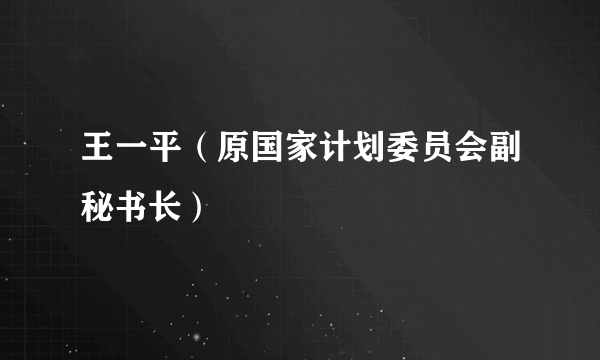 王一平（原国家计划委员会副秘书长）